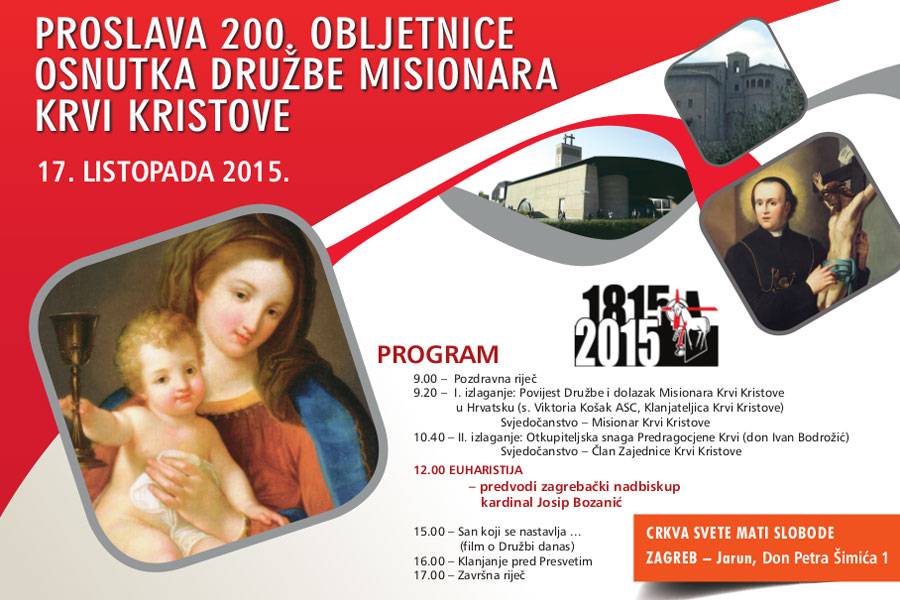 PROSLAVA 200. OBLJETNICE OSNUTKA DRUŽBE MISIONARA KRVI KRISTOVE

17. LISTOPADA 2015.

1815
2015

PROGRAM

9.00 – Pozdravna riječ
9.20 – I. izlaganje: Povijest Družbe i dolazak Misionara Krvi Kristove u Hrvatsku (s. Viktoria Košak ASC, Klanjateljica Krvi Kristove)
Svjedočanstvo – Misionar Krvi Kristove
10.40 – II. izlaganje: Otkupiteljska snaga Predragocjene Krvi (don Ivan Bodrožić)
Svjedočanstvo – Član Zajednice Krvi Kristove
12.00 EUHARISTIJA
– predvodi zagrebački nadbiskup kardinal Josip Bozanić

15.00 – San koji se nastavlja ... (film o Družbi danas)
16.00 – Klanjanje pred Presvetim
17.00 – Završna riječ

CRKVA SVETE MATI SLOBODE
ZAGREB – Jarun, Don Petra Šimića 1